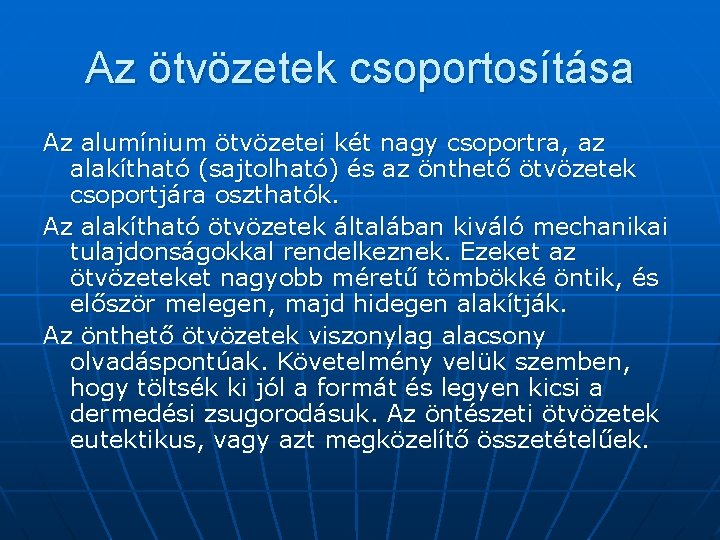 Az ötvözetek csoportosítása

Az alumínium ötvözetei két nagy csoportra, az alakítható (sajtolható) és az önthető ötvözetek csoportjára oszthatók.

Az alakítható ötvözetek általában kiváló mechanikai tulajdonságokkal rendelkeznek. Ezeket az ötvözeteket nagyobb méretű tömbökké öntik, és először melegen, majd hidegen alakítják.

Az önthető ötvözetek viszonylag alacsony olvadáspontúak. Követelmény velük szemben, hogy töltsék ki jól a formát és legyen kicsi a dermedési zsugorodásuk. Az öntészeti ötvözetek eutektikus, vagy azt megközelítő összetételűek.